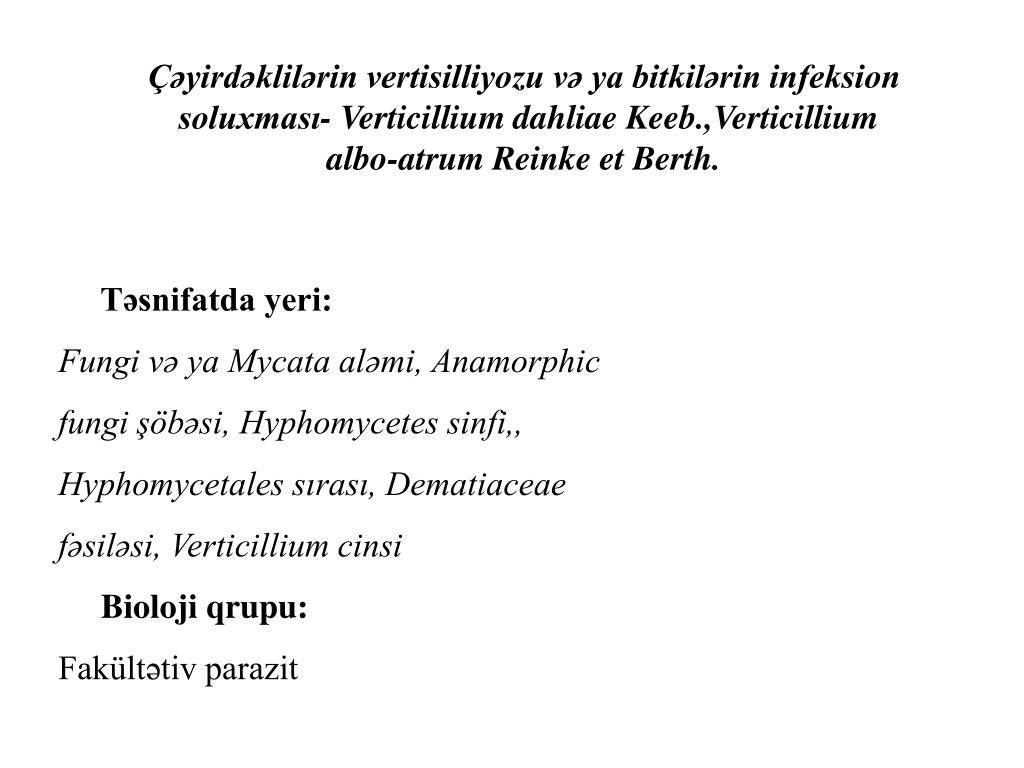 Çəyirdəklilərin vertisilliyozu və ya bitkilərin infeksion soluxması- Verticillium dahliae Keeb.,Verticillium albo-atrum Reinke et Berth.

Təsnifatda yeri:

Fungi və ya Mycata aləmi, Anamorphic fungi şöbəsi, Hyphomycetes sinfi,, Hyphomycetales sırası, Dematiaceae fəsiləsi, Verticillium cinsi

Bioloji qrupu:

Fakültətiv parazit